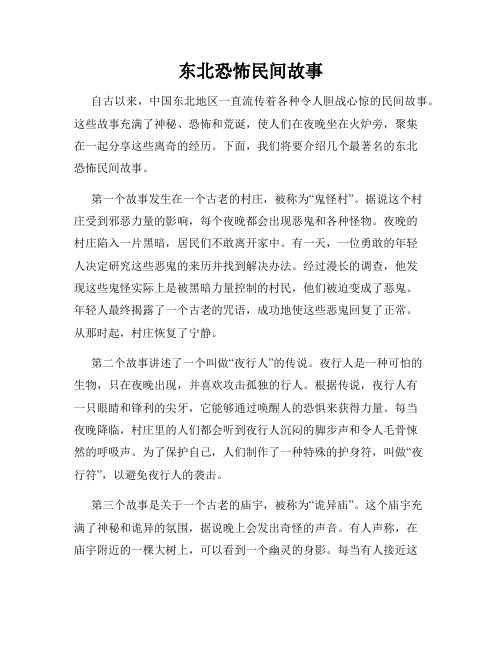 东北恐怖民间故事

自古以来，中国东北地区一直流传着各种令人胆战心惊的民间故事。这些故事充满了神秘、恐怖和荒诞，使人们在夜晚坐在火炉旁，聚集在一起分享这些离奇的经历。下面，我们将要介绍几个最著名的东北恐怖民间故事。

第一个故事发生在一个古老的村庄，被称为“鬼怪村”。据说这个村庄受到邪恶力量的影响，每个夜晚都会出现恶鬼和各种怪物。夜晚的村庄陷入一片黑暗，居民们不敢离开家中。有一天，一位勇敢的年轻人决定研究这些恶鬼的来历并找到解决办法。经过漫长的调查，他发现这些鬼怪实际上是被黑暗力量控制的村民，他们被迫变成了恶鬼。年轻人最终揭露了一个古老的咒语，成功地使这些恶鬼回复了正常。从那时起，村庄恢复了宁静。

第二个故事讲述了一个叫做“夜行人”的传说。夜行人是一种可怕的生物，只在夜晚出现，并喜欢攻击孤独的行人。根据传说，夜行人有一只眼睛和锋利的尖牙，它能够通过唤醒人的恐惧来获得力量。每当夜晚降临，村庄里的人们都会听到夜行人沉闷的脚步声和令人毛骨悚然的呼吸声。为了保护自己，人们制作了一种特殊的护身符，叫做“夜行符”，以避免夜行人的袭击。

第三个故事是关于一个古老的庙宇，被称为“诡异庙”。这个庙宇充满了神秘和诡异的氛围，据说晚上会发出奇怪的声音。有人声称，在庙宇附近的一棵大树上，可以看到一个幽灵的身影。每当有人接近这